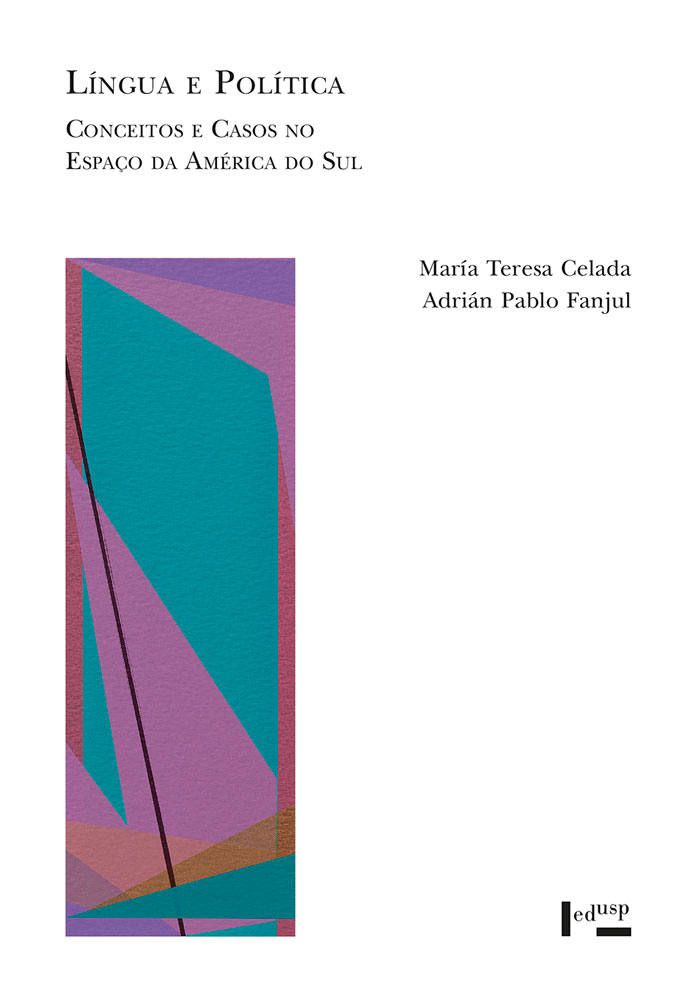 Língua e Política

Conceitos e Casos no Espaço da América do Sul

María Teresa Celada
Adrián Pablo Fanjul

edusp